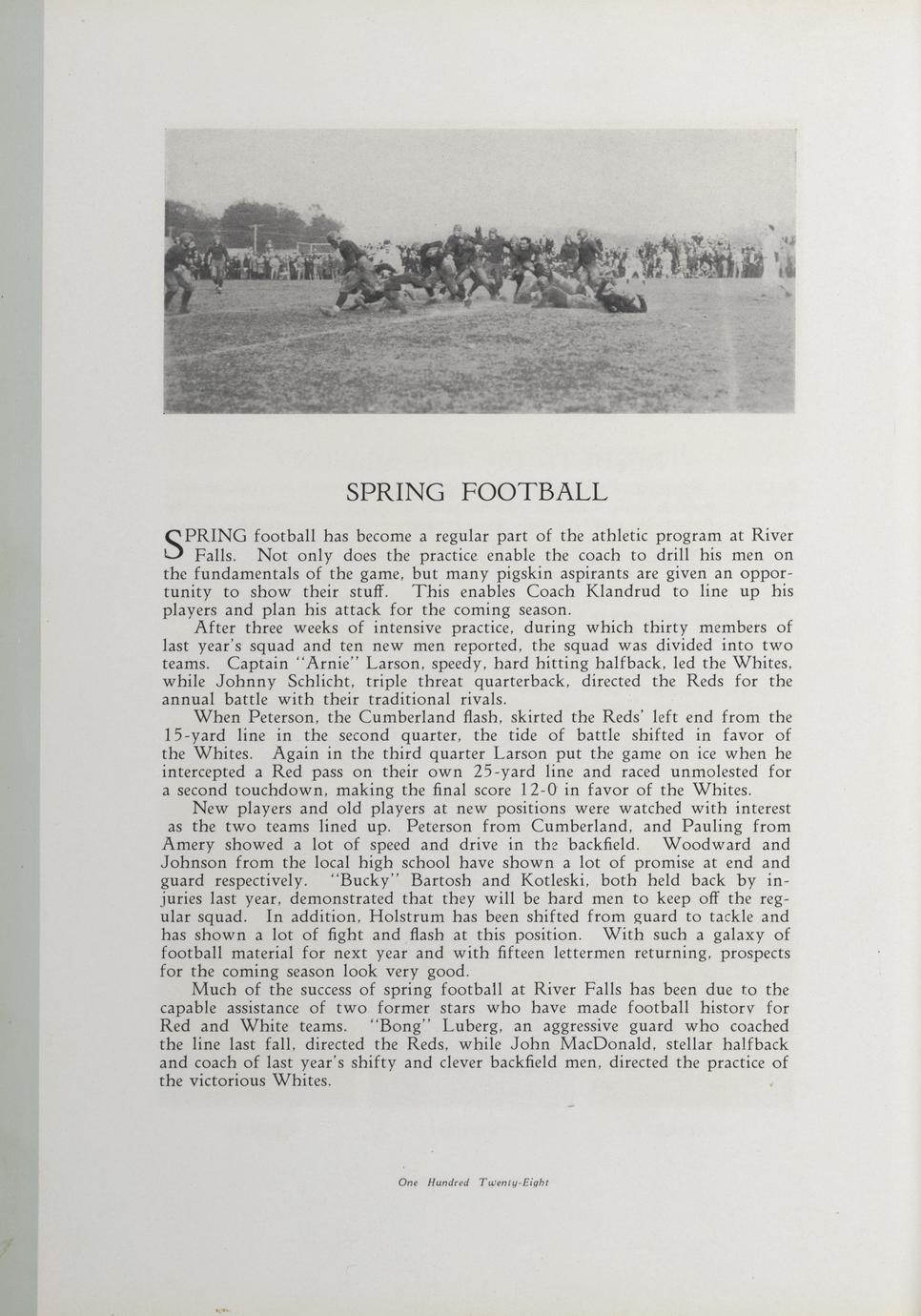 SPRING FOOTBALL

SPRING football has become a regular part of the athletic program at River Falls. Not only does the practice enable the coach to drill his men on the fundamentals of the game, but many pigskin aspirants are given an opportunity to show their stuff. This enables Coach Klandrud to line up his players and plan his attack for the coming season.

After three weeks of intensive practice, during which thirty members of last year's squad and ten new men reported, the squad was divided into two teams. Captain "Arnie" Larson, speedy, hard hitting halfback, led the Whites, while Johnny Schlicht, triple threat quarterback, directed the Reds for the annual battle with their traditional rivals.

When Peterson, the Cumberland flash, skirted the Reds' left end from the 15-yard line in the second quarter, the tide of battle shifted in favor of the Whites. Again in the third quarter Larson put the game on ice when he intercepted a Red pass on their own 25-yard line and raced unmolested for a second touchdown, making the final score 12-0 in favor of the Whites.

New players and old players at new positions were watched with interest as the two teams lined up. Peterson from Cumberland, and Pauling from Amery showed a lot of speed and drive in the backfield. Woodward and Johnson from the local high school have shown a lot of promise at end and guard respectively. "Bucky" Bartosh and Kotleski, both held back by injuries last year, demonstrated that they will be hard men to keep off the regular squad. In addition, Holstrum has been shifted from guard to tackle and has shown a lot of fight and flash at this position. With such a galaxy of football material for next year and with fifteen lettermen returning, prospects for the coming season look very good.

Much of the success of spring football at River Falls has been due to the capable assistance of two former stars who have made football history for Red and White teams. "Bong" Luberg, an aggressive guard who coached the line last fall, directed the Reds, while John MacDonald, stellar halfback and coach of last year's shifty and clever backfield men, directed the practice of the victorious Whites.

One Hundred Twenty-Eight